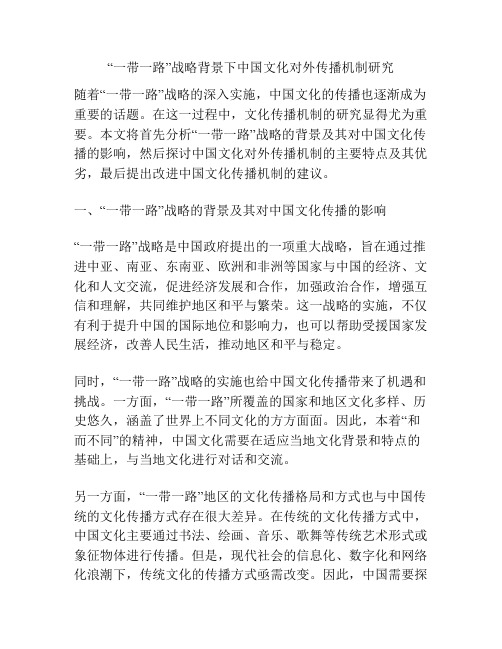 “一带一路”战略背景下中国文化对外传播机制研究

随着“一带一路”战略的深入实施，中国文化的传播也逐渐成为重要的话题。在这一过程中，文化传播机制的研究显得尤为重要。本文将首先分析“一带一路”战略的背景及其对中国文化传播的影响，然后探讨中国文化对外传播机制的主要特点及其优劣，最后提出改进中国文化传播机制的建议。

一、“一带一路”战略的背景及其对中国文化传播的影响

“一带一路”战略是中国政府提出的一项重大战略，旨在通过推进中亚、南亚、东南亚、欧洲和非洲等国家与中国的经济、文化和人文交流，促进经济发展和合作，加强政治合作，增强互信和理解，共同维护地区和平与繁荣。这一战略的实施，不仅有利于提升中国的国际地位和影响力，也可以帮助受援国家发展经济，改善人民生活，推动地区和平与稳定。

同时，“一带一路”战略的实施也给中国文化传播带来了机遇和挑战。一方面，“一带一路”所覆盖的国家和地区文化多样、历史悠久，涵盖了世界上不同文化的方方面面。因此，本着“和而不同”的精神，中国文化需要在适应当地文化背景和特点的基础上，与当地文化进行对话和交流。

另一方面，“一带一路”地区的文化传播格局和方式也与中国传统的文化传播方式存在很大差异。在传统的文化传播方式中，中国文化主要通过书法、绘画、音乐、歌舞等传统艺术形式或象征物体进行传播。但是，现代社会的信息化、数字化和网络化浪潮下，传统文化的传播方式亟需改变。因此，中国需要探